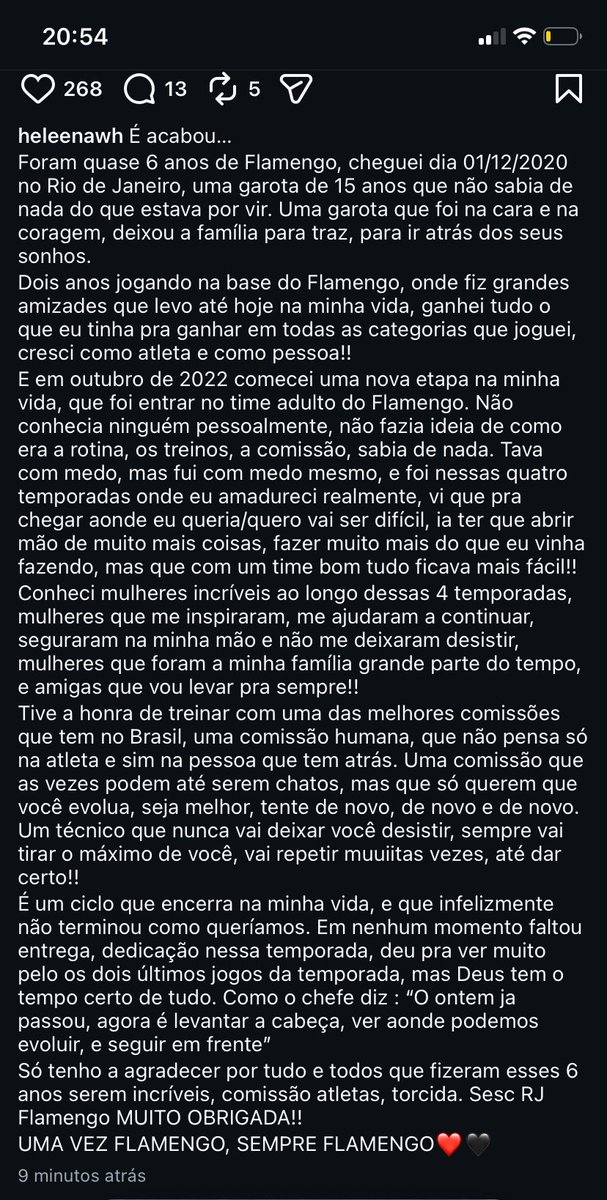 20:54

268 13 5

heleenawh É acabou…
Foram quase 6 anos de Flamengo, cheguei dia 01/12/2020 no Rio de Janeiro, uma garota de 15 anos que não sabia de nada do que estava por vir. Uma garota que foi na cara e na coragem, deixou a família para traz, para ir atrás dos seus sonhos.
Dois anos jogando na base do Flamengo, onde fiz grandes amizades que levo até hoje na minha vida, ganhei tudo o que eu tinha pra ganhar em todas as categorias que joguei, cresci como atleta e como pessoa!!
E em outubro de 2022 comecei uma nova etapa na minha vida, que foi entrar no time adulto do Flamengo. Não conhecia ninguém pessoalmente, não fazia ideia de como era a rotina, os treinos, a comissão, sabia de nada. Tava com medo, mas fui com medo mesmo, e foi nessas quatro temporadas onde eu amadureci realmente, vi que pra chegar aonde eu queria/quero vai ser difícil, ia ter que abrir mão de muito mais coisas, fazer muito mais do que eu vinha fazendo, mas que com um time bom tudo ficava mais fácil!!
Conheci mulheres incríveis ao longo dessas 4 temporadas, mulheres que me inspiraram, me ajudaram a continuar, seguraram na minha mão e não me deixaram desistir, mulheres que foram a minha família grande parte do tempo, e amigas que vou levar pra sempre!!
Tive a honra de treinar com uma das melhores comissões que tem no Brasil, uma comissão humana, que não pensa só na atleta e sim na pessoa que tem atrás. Uma comissão que as vezes podem até serem chatos, mas que só querem que você evolua, seja melhor, tente de novo, de novo e de novo. Um técnico que nunca vai deixar você desistir, sempre vai tirar o máximo de você, vai repetir muuiitas vezes, até dar certo!!
É um ciclo que encerra na minha vida, e que infelizmente não terminou como queríamos. Em nenhum momento faltou entrega, dedicação nessa temporada, deu pra ver muito pelo os dois últimos jogos da temporada, mas Deus tem o tempo certo de tudo. Como o chefe diz : "O ontem ja passou, agora é levantar a cabeça, ver aonde podemos evoluir, e seguir em frente"
Só tenho a agradecer por tudo e todos que fizeram esses 6 anos serem incríveis, comissão atletas, torcida. Sesc RJ Flamengo MUITO OBRIGADA!!
UMA VEZ FLAMENGO, SEMPRE FLAMENGO❤️🖤
9 minutos atrás